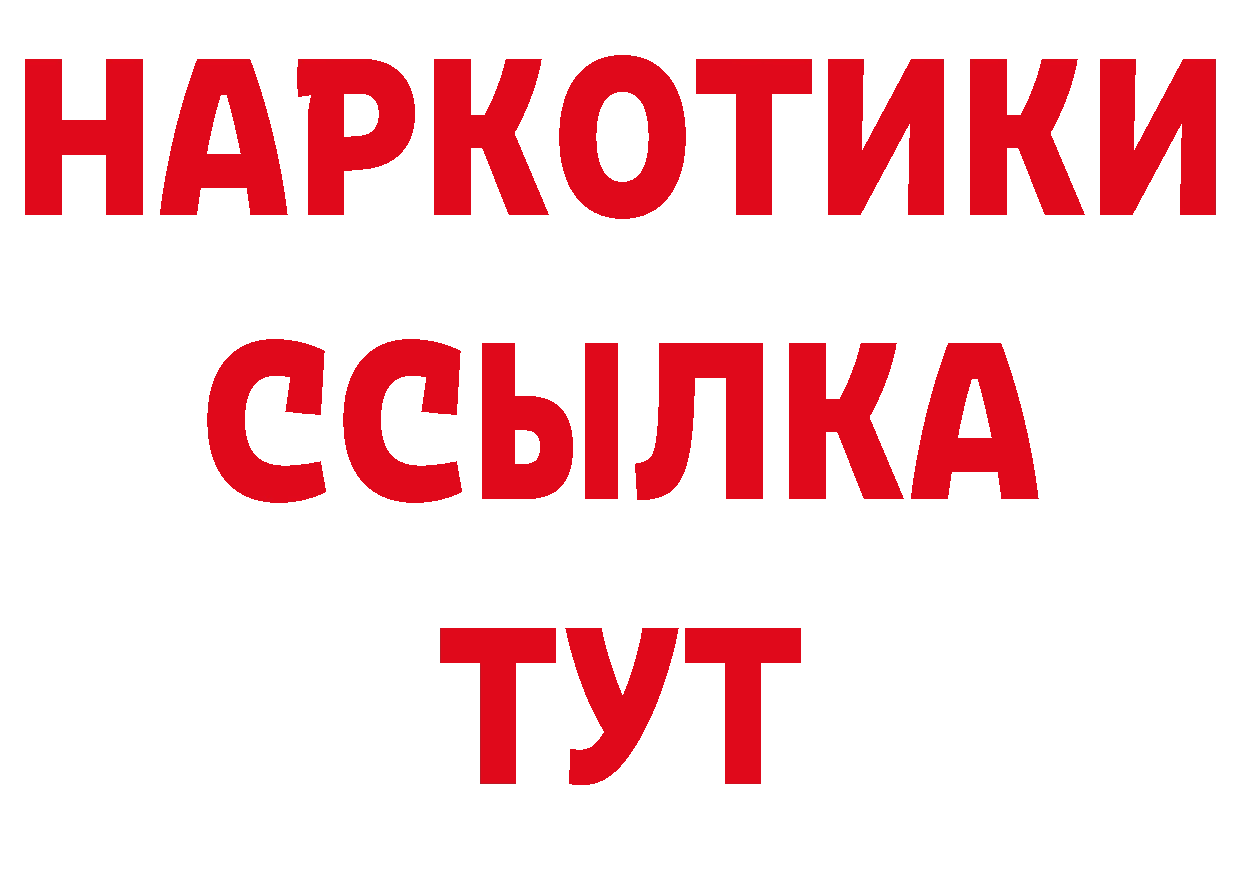 НАРКОТИКИ
ССЫЛКА
ТУТ